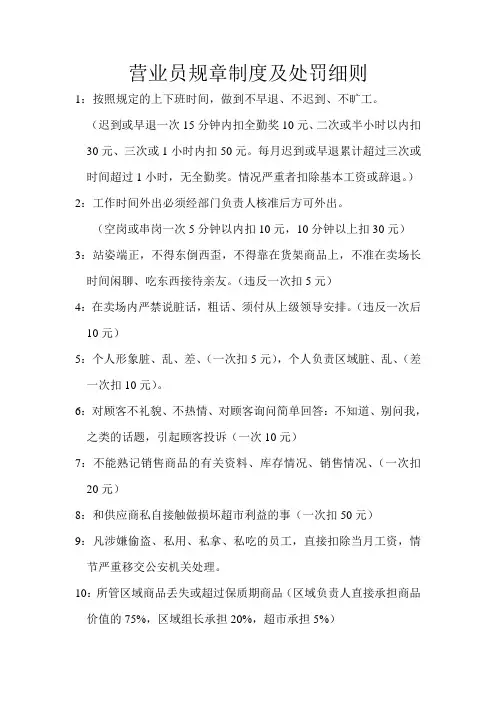 营业员规章制度及处罚细则

1：按照规定的上下班时间，做到不早退、不迟到、不旷工。

（迟到或早退一次 15 分钟内扣全勤奖 10 元、二次或半小时以内扣 30 元、三次或 1 小时内扣 50 元。每月迟到或早退累计超过三次或时间超过 1 小时，无全勤奖。情况严重者扣除基本工资或辞退。）

2：工作时间外出必须经部门负责人核准后方可外出。

（空岗或串岗一次 5 分钟以内扣 10 元，10 分钟以上扣 30 元）

3：站姿端正，不得东倒西歪，不得靠在货架商品上，不准在卖场长时间闲聊、吃东西接待亲友。（违反一次扣 5 元）

4：在卖场内严禁说脏话，粗话、须付从上级领导安排。（违反一次后 10 元）

5：个人形象脏、乱、差、（一次扣 5 元），个人负责区域脏、乱、（差一次扣 10 元）。

6：对顾客不礼貌、不热情、对顾客询问简单回答：不知道、别问我，之类的话题，引起顾客投诉（一次 10 元）

7：不能熟记销售商品的有关资料、库存情况、销售情况、（一次扣 20 元）

8：和供应商私自接触做损坏超市利益的事（一次扣 50 元）

9：凡涉嫌偷盗、私用、私拿、私吃的员工，直接扣除当月工资，情节严重移交公安机关处理。

10：所管区域商品丢失或超过保质期商品（区域负责人直接承担商品价值的 75%，区域组长承担 20%，超市承担 5%）